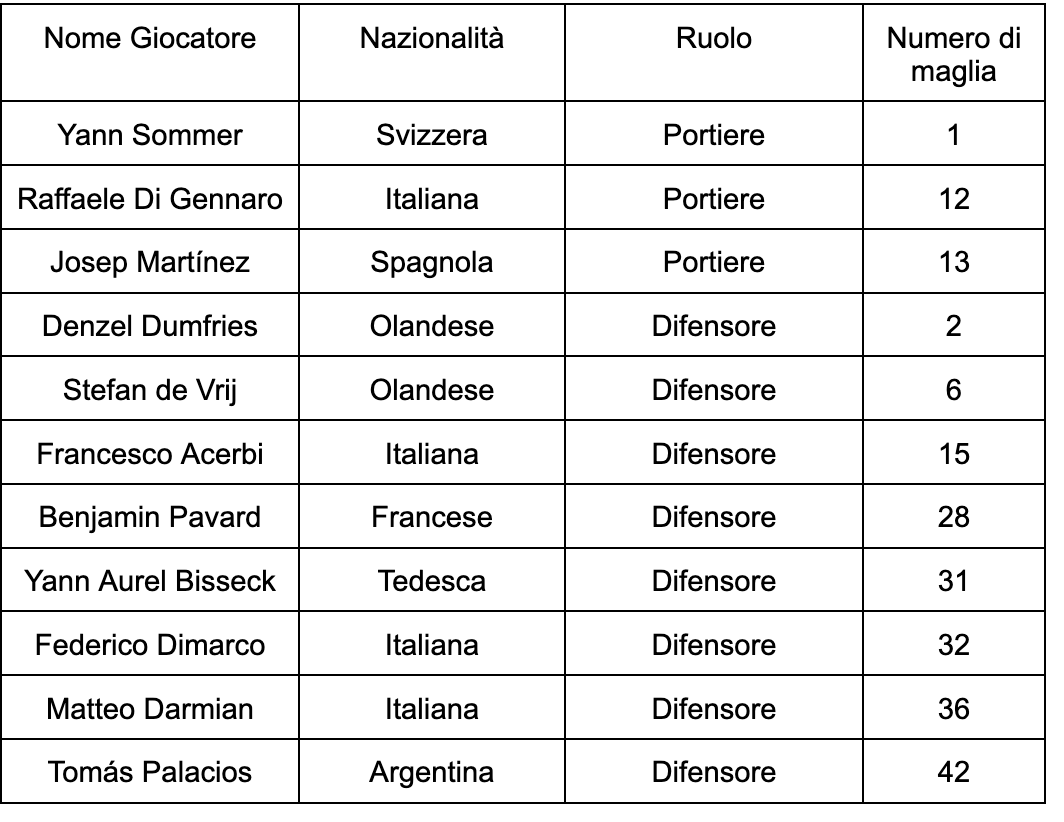 | Nome Giocatore | Nazionalità | Ruolo | Numero di maglia |
|---|---|---|---|
| Yann Sommer | Svizzera | Portiere | 1 |
| Raffaele Di Gennaro | Italiana | Portiere | 12 |
| Josep Martínez | Spagnola | Portiere | 13 |
| Denzel Dumfries | Olandese | Difensore | 2 |
| Stefan de Vrij | Olandese | Difensore | 6 |
| Francesco Acerbi | Italiana | Difensore | 15 |
| Benjamin Pavard | Francese | Difensore | 28 |
| Yann Aurel Bisseck | Tedesca | Difensore | 31 |
| Federico Dimarco | Italiana | Difensore | 32 |
| Matteo Darmian | Italiana | Difensore | 36 |
| Tomás Palacios | Argentina | Difensore | 42 |